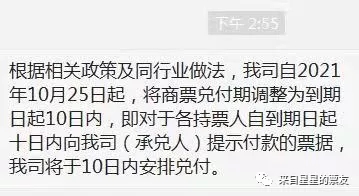 下午 2:55

根据相关政策及同行业做法，我司自2021年10月25日起，将商票兑付期调整为到期日起10日内，即对于各持票人自到期日起十日内向我司（承兑人）提示付款的票据，我司将于10日内安排兑付。

来自星星的票友